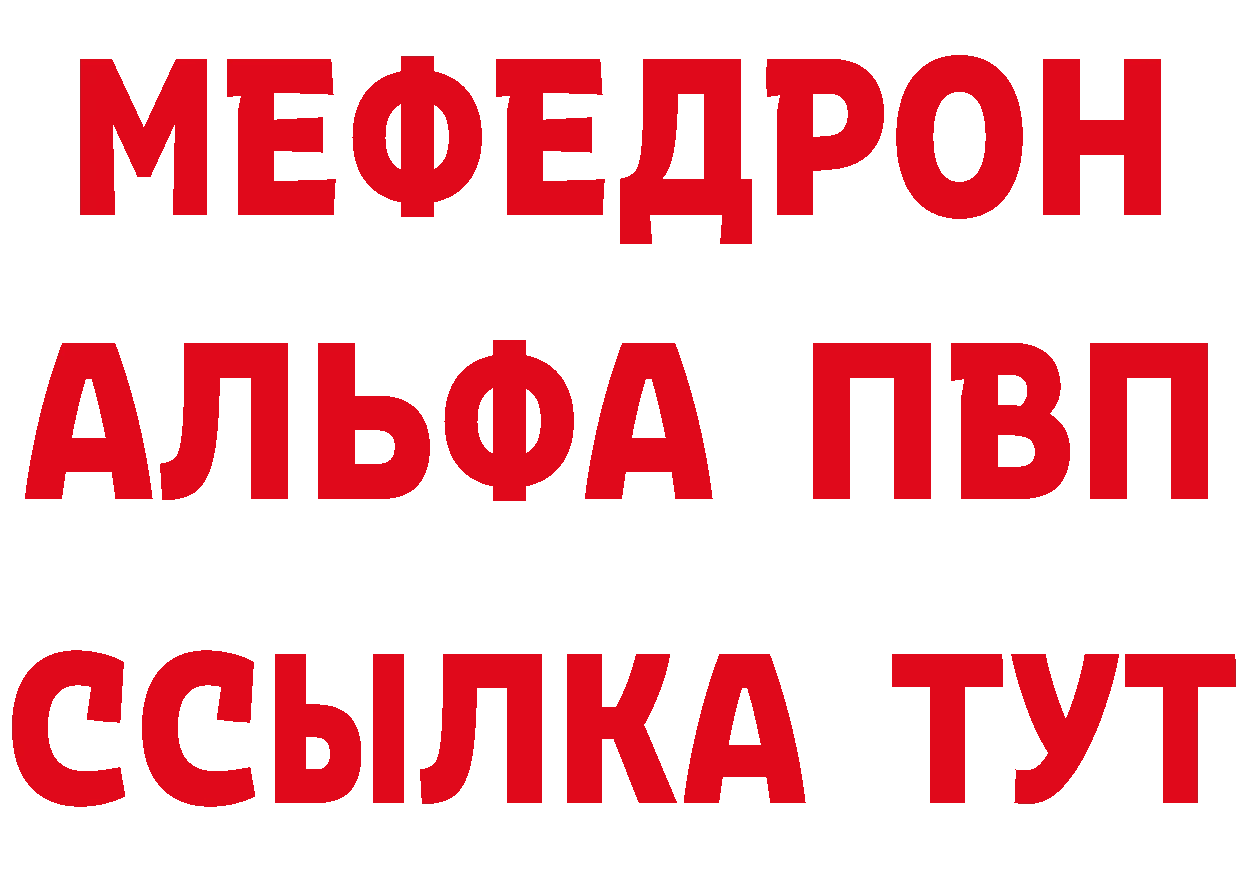 МЕФЕДРОН
АЛЬФА ПВП
ССЫЛКА ТУТ